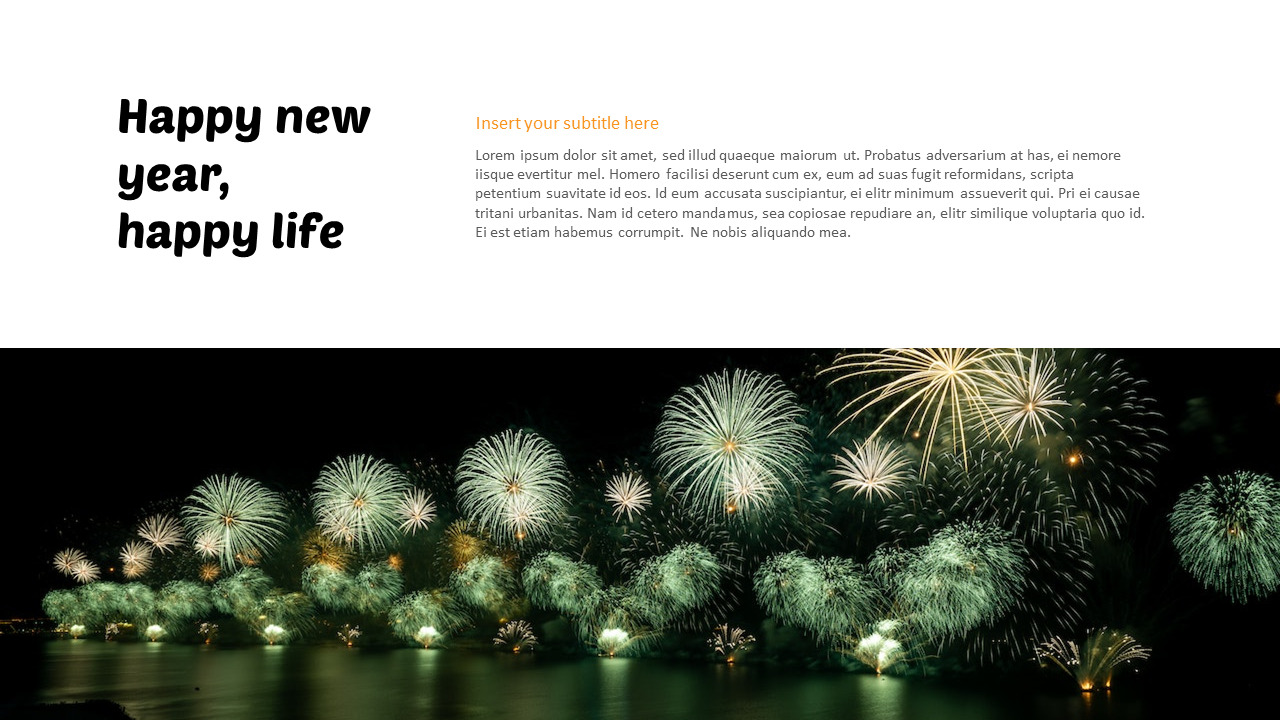 Happy new year,
happy life

Insert your subtitle here

Lorem ipsum dolor sit amet, sed illud quaeque maiorum ut. Probatus adversarium at has, ei nemore iisque evertitur mel. Homero facilisi deserunt cum ex, eum ad suas fugit reformidans, scripta petentium suavitate id eos. Id eum accusata suscipiantur, ei elitr minimum assueverit qui. Pri ei causae tritani urbanitas. Nam id cetero mandamus, sea copiosae repudiare an, elitr similique voluptaria quo id. Ei est etiam habemus corrumpit. Ne nobis aliquando mea.